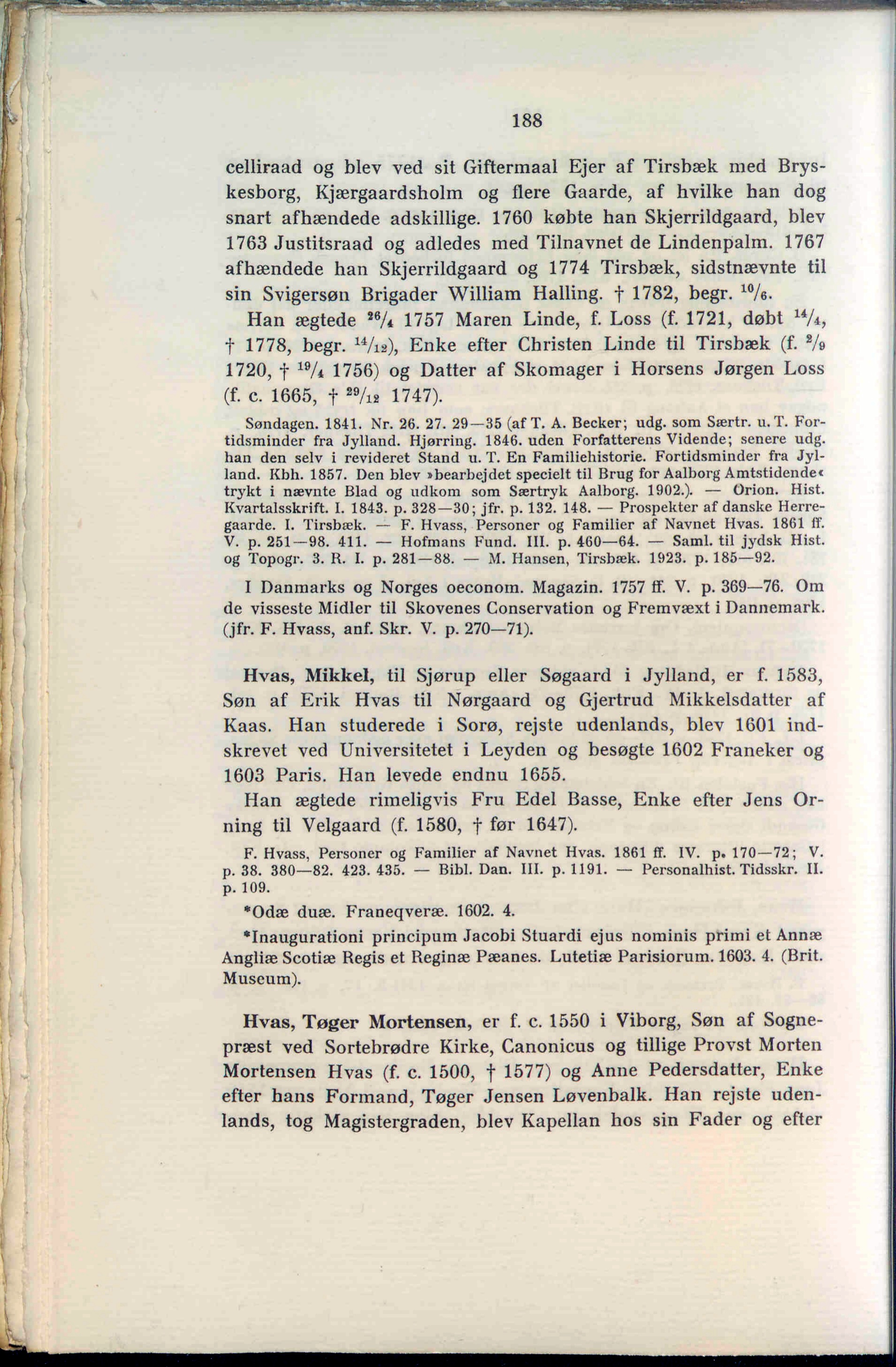 188

celliraad og blev ved sit Giftermaal Ejer af Tirsbæk med Bryskesborg, Kjærgaardsholm og flere Gaarde, af hvilke han dog snart afhændede adskillige. 1760 købte han Skjerrildgaard, blev 1763 Justitsraad og adledes med Tilnavnet de Lindenpalm. 1767 afhændede han Skjerrildgaard og 1774 Tirsbæk, sidstnævnte til sin Svigersøn Brigader William Halling. † 1782, begr. $^{10}/_{6}$.

Han ægtede $^{26}/_{4}$ 1757 Maren Linde, f. Loss (f. 1721, døbt $^{14}/_{4}$, † 1778, begr. $^{14}/_{12}$), Enke efter Christen Linde til Tirsbæk (f. $^{2}/_{9}$ 1720, † $^{19}/_{4}$ 1756) og Datter af Skomager i Horsens Jørgen Loss (f. c. 1665, † $^{29}/_{12}$ 1747).

Søndagen. 1841. Nr. 26. 27. 29—35 (af T. A. Becker; udg. som Særtr. u. T. Fortidsminder fra Jylland. Hjørring. 1846. uden Forfatterens Vidende; senere udg. han den selv i revideret Stand u. T. En Familiehistorie. Fortidsminder fra Jylland. Kbh. 1857. Den blev »bearbejdet specielt til Brug for Aalborg Amtstidende« trykt i nævnte Blad og udkom som Særtryk Aalborg. 1902.). — Orion. Hist. Kvartalsskrift. I. 1843. p. 328—30; jfr. p. 132. 148. — Prospekter af danske Herregaarde. I. Tirsbæk. — F. Hvass, Personer og Familier af Navnet Hvas. 1861 ff. V. p. 251—98. 411. — Hofmans Fund. III. p. 460—64. — Saml. til jydsk Hist. og Topogr. 3. R. I. p. 281—88. — M. Hansen, Tirsbæk. 1923. p. 185—92.

I Danmarks og Norges oeconom. Magazin. 1757 ff. V. p. 369—76. Om de visseste Midler til Skovenes Conservation og Fremvæxt i Dannemark. (jfr. F. Hvass, anf. Skr. V. p. 270—71).

Hvas, Mikkel, til Sjørup eller Søgaard i Jylland, er f. 1583, Søn af Erik Hvas til Nørgaard og Gjertrud Mikkelsdatter af Kaas. Han studerede i Sorø, rejste udenlands, blev 1601 indskrevet ved Universitetet i Leyden og besøgte 1602 Franeker og 1603 Paris. Han levede endnu 1655.

Han ægtede rimeligvis Fru Edel Basse, Enke efter Jens Orning til Velgaard (f. 1580, † før 1647).

F. Hvass, Personer og Familier af Navnet Hvas. 1861 ff. IV. p. 170—72; V. p. 38. 380—82. 423. 435. — Bibl. Dan. III. p. 1191. — Personalhist. Tidsskr. II. p. 109.

*Odæ duæ. Franeqveræ. 1602. 4.

*Inaugurationi principum Jacobi Stuardi ejus nominis primi et Annæ Angliæ Scotiæ Regis et Reginæ Pæanes. Lutetiæ Parisiorum. 1603. 4. (Brit. Museum).

Hvas, Tøger Mortensen, er f. c. 1550 i Viborg, Søn af Sognepræst ved Sortebrødre Kirke, Canonicus og tillige Provst Morten Mortensen Hvas (f. c. 1500, † 1577) og Anne Pedersdatter, Enke efter hans Formand, Tøger Jensen Løvenbalk. Han rejste udenlands, tog Magistergraden, blev Kapellan hos sin Fader og efter